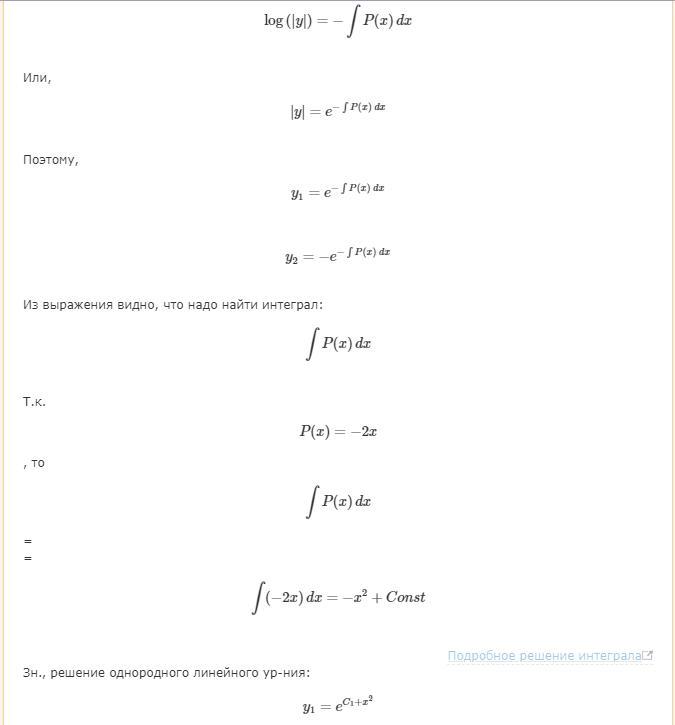 $\log(|y|) = -\int P(x)\,dx$

Или,

$|y| = e^{-\int P(x)\,dx}$

Поэтому,

$y_1 = e^{-\int P(x)\,dx}$

$y_2 = -e^{-\int P(x)\,dx}$

Из выражения видно, что надо найти интеграл:

$\int P(x)\,dx$

Т.к.

$P(x) = -2x$

, то

$\int P(x)\,dx$

=
=

$\int (-2x)\,dx = -x^2 + Const$

Подробное решение интеграла

Зн., решение однородного линейного ур-ния:

$y_1 = e^{C_1 + x^2}$